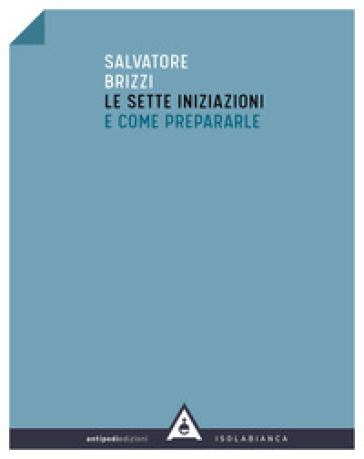 SALVATORE
BRIZZI
LE SETTE INIZIAZIONI
E COME PREPARARLE

antipodiedizioni
ISOLABIANCA